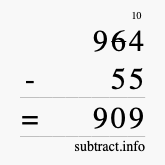 10
964
- 55
= 909
subtract.info